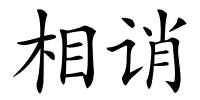 相诮